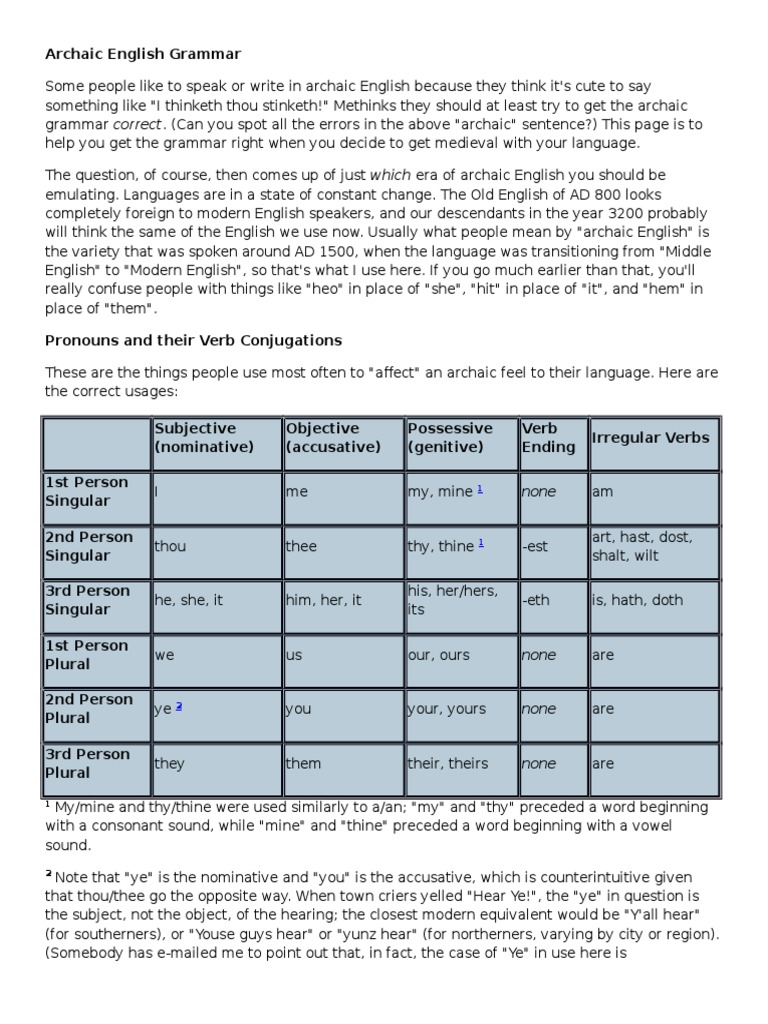 Archaic English Grammar

Some people like to speak or write in archaic English because they think it's cute to say something like "I thinketh thou stinketh!" Methinks they should at least try to get the archaic grammar correct. (Can you spot all the errors in the above "archaic" sentence?) This page is to help you get the grammar right when you decide to get medieval with your language.

The question, of course, then comes up of just which era of archaic English you should be emulating. Languages are in a state of constant change. The Old English of AD 800 looks completely foreign to modern English speakers, and our descendants in the year 3200 probably will think the same of the English we use now. Usually what people mean by "archaic English" is the variety that was spoken around AD 1500, when the language was transitioning from "Middle English" to "Modern English", so that's what I use here. If you go much earlier than that, you'll really confuse people with things like "heo" in place of "she", "hit" in place of "it", and "hem" in place of "them".

Pronouns and their Verb Conjugations

These are the things people use most often to "affect" an archaic feel to their language. Here are the correct usages:

| | Subjective (nominative) | Objective (accusative) | Possessive (genitive) | Verb Ending | Irregular Verbs |
|---|---|---|---|---|---|
| 1st Person Singular | I | me | my, mine $^1$ | none | am |
| 2nd Person Singular | thou | thee | thy, thine $^1$ | -est | art, hast, dost, shalt, wilt |
| 3rd Person Singular | he, she, it | him, her, it | his, her/hers, its | -eth | is, hath, doth |
| 1st Person Plural | we | us | our, ours | none | are |
| 2nd Person Plural | ye $^2$ | you | your, yours | none | are |
| 3rd Person Plural | they | them | their, theirs | none | are |

$^1$ My/mine and thy/thine were used similarly to a/an; "my" and "thy" preceded a word beginning with a consonant sound, while "mine" and "thine" preceded a word beginning with a vowel sound.

$^2$ Note that "ye" is the nominative and "you" is the accusative, which is counterintuitive given that thou/thee go the opposite way. When town criers yelled "Hear Ye!", the "ye" in question is the subject, not the object, of the hearing; the closest modern equivalent would be "Y'all hear" (for southerners), or "Youse guys hear" or "yunz hear" (for northerners, varying by city or region). (Somebody has e-mailed me to point out that, in fact, the case of "Ye" in use here is